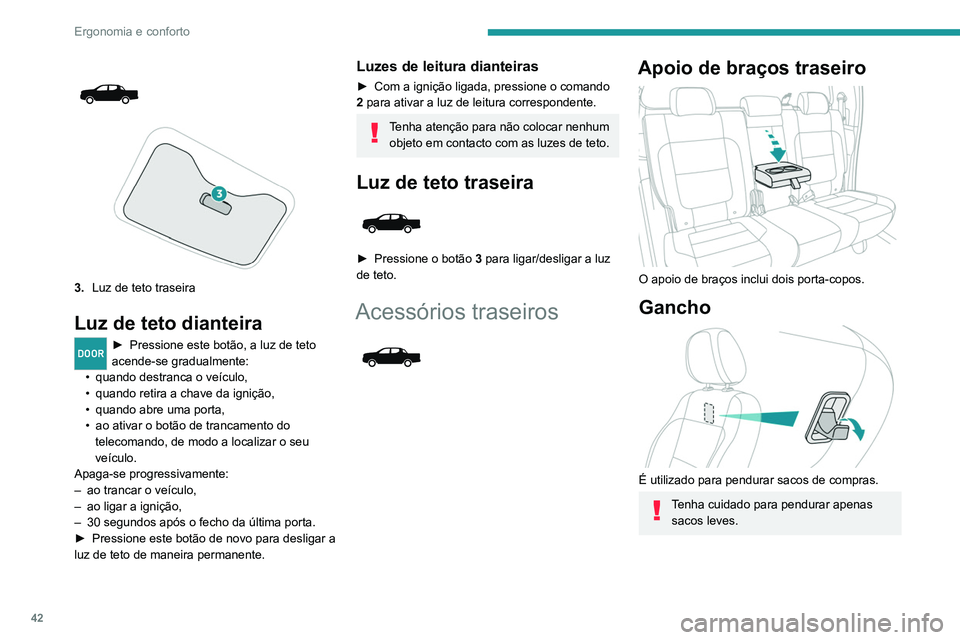 Ergonomia e conforto

3

3. Luz de teto traseira

Luz de teto dianteira

DOOR

► Pressione este botão, a luz de teto acende-se gradualmente:
• quando destranca o veículo,
• quando retira a chave da ignição,
• quando abre uma porta,
• ao ativar o botão de trancamento do telecomando, de modo a localizar o seu veículo.
Apaga-se progressivamente:
– ao trancar o veículo,
– ao ligar a ignição,
– 30 segundos após o fecho da última porta.
► Pressione este botão de novo para desligar a luz de teto de maneira permanente.

Luzes de leitura dianteiras

► Com a ignição ligada, pressione o comando 2 para ativar a luz de leitura correspondente.

Tenha atenção para não colocar nenhum objeto em contacto com as luzes de teto.

Luz de teto traseira

► Pressione o botão 3 para ligar/desligar a luz de teto.

Acessórios traseiros

Apoio de braços traseiro

O apoio de braços inclui dois porta-copos.

Gancho

É utilizado para pendurar sacos de compras.

Tenha cuidado para pendurar apenas sacos leves.

42

carmanualsonline.info